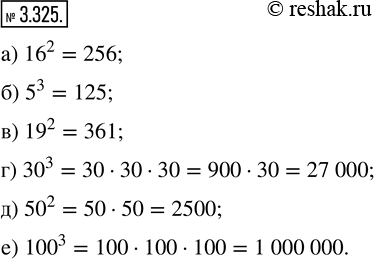 № 3.325. © reshak.ru

а) $16^2 = 256$;

б) $5^3 = 125$;

в) $19^2 = 361$;

г) $30^3 = 30 \cdot 30 \cdot 30 = 900 \cdot 30 = 27\,000$;

д) $50^2 = 50 \cdot 50 = 2500$;

е) $100^3 = 100 \cdot 100 \cdot 100 = 1\,000\,000$.